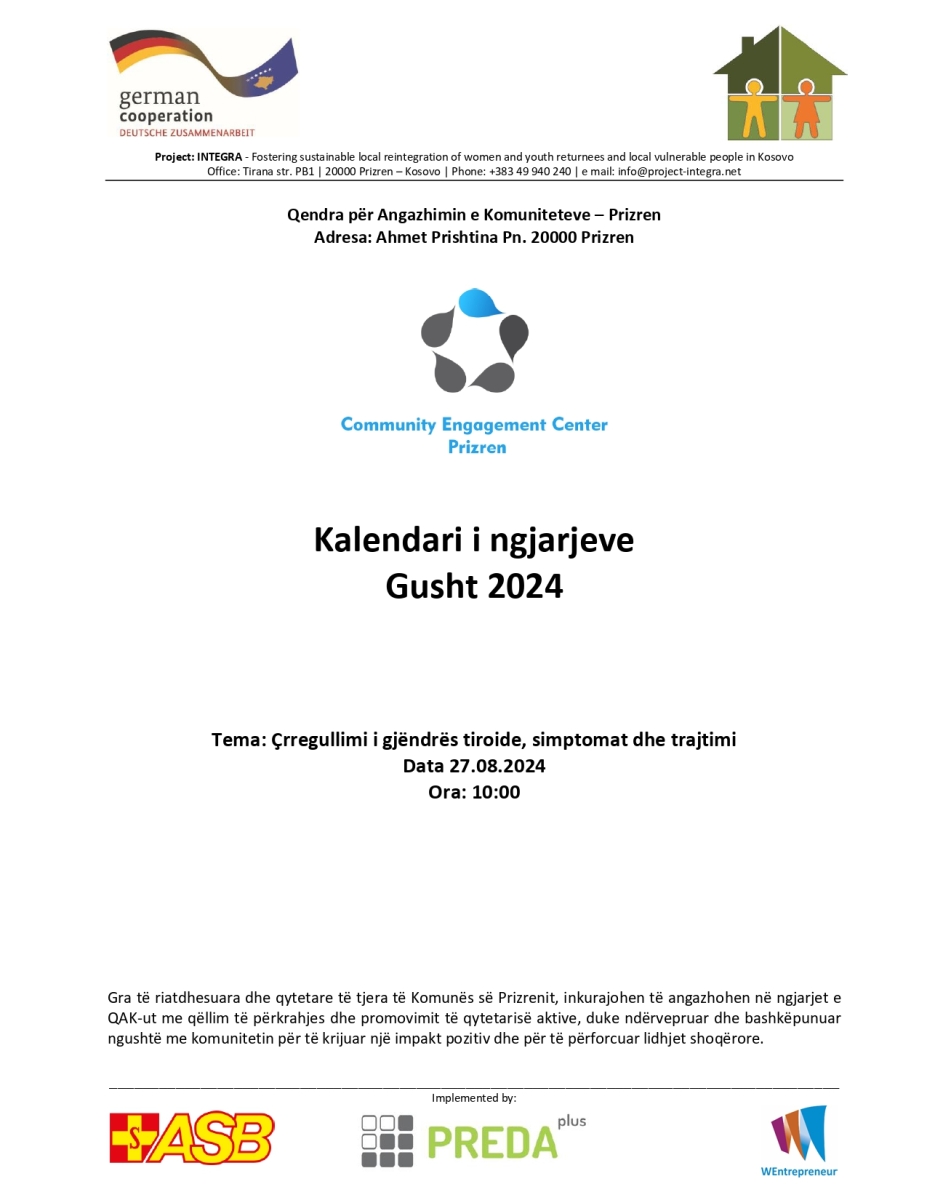 german cooperation
DEUTSCHE ZUSAMMENARBEIT

Project: INTEGRA - Fostering sustainable local reintegration of women and youth returnees and local vulnerable people in Kosovo
Office: Tirana str. PB1 | 20000 Prizren – Kosovo | Phone: +383 49 940 240 | e mail: info@project-integra.net

Qendra për Angazhimin e Komuniteteve – Prizren
Adresa: Ahmet Prishtina Pn. 20000 Prizren

Community Engagement Center
Prizren

Kalendari i ngjarjeve
Gusht 2024

Tema: Çrregullimi i gjëndrës tiroide, simptomat dhe trajtimi
Data 27.08.2024
Ora: 10:00

Gra të riatdhesuara dhe qytetare të tjera të Komunës së Prizrenit, inkurajohen të angazhohen në ngjarjet e QAK-ut me qëllim të përkrahjes dhe promovimit të qytetarisë aktive, duke ndërvepruar dhe bashkëpunuar ngushtë me komunitetin për të krijuar një impakt pozitiv dhe për të përforcuar lidhjet shoqërore.

Implemented by:

ASB

PREDA plus

WEntrepreneur